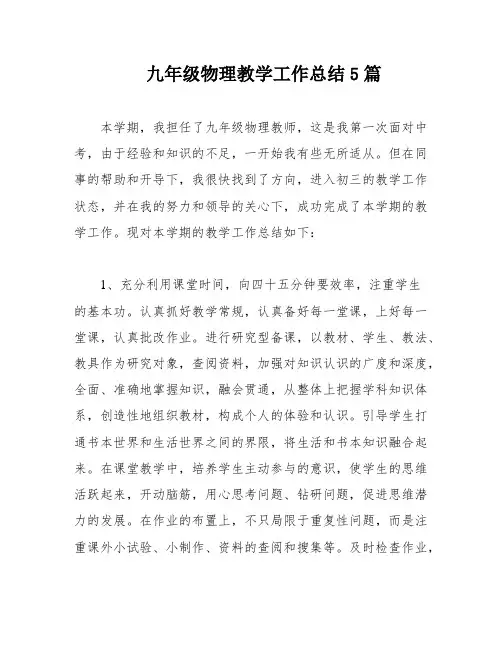 九年级物理教学工作总结5篇

本学期，我担任了九年级物理教师，这是我第一次面对中考，由于经验和知识的不足，一开始我有些无所适从。但在同事的帮助和开导下，我很快找到了方向，进入初三的教学工作状态，并在我的努力和领导的关心下，成功完成了本学期的教学工作。现对本学期的教学工作总结如下：

1、充分利用课堂时间，向四十五分钟要效率，注重学生的基本功。认真抓好教学常规，认真备好每一堂课，上好每一堂课，认真批改作业。进行研究型备课，以教材、学生、教法、教具作为研究对象，查阅资料，加强对知识认识的广度和深度，全面、准确地掌握知识，融会贯通，从整体上把握学科知识体系，创造性地组织教材，构成个人的体验和认识。引导学生打通书本世界和生活世界之间的界限，将生活和书本知识融合起来。在课堂教学中，培养学生主动参与的意识，使学生的思维活跃起来，开动脑筋，用心思考问题、钻研问题，促进思维潜力的发展。在作业的布置上，不只局限于重复性问题，而是注重课外小试验、小制作、资料的查阅和搜集等。及时检查作业，